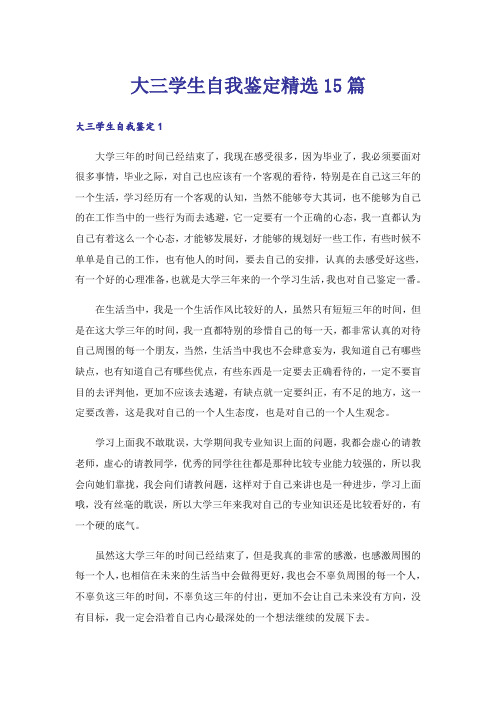 大三学生自我鉴定精选15篇

大三学生自我鉴定1

大学三年的时间已经结束了，我现在感受很多，因为毕业了，我必须要面对很多事情，毕业之际，对自己也应该有一个客观的看待，特别是在自己这三年的一个生活，学习经历有一个客观的认知，当然不能够夸大其词，也不能够为自己的在工作当中的一些行为而去逃避，它一定要有一个正确的心态，我一直都认为自己有着这么一个心态，才能够发展好，才能够的规划好一些工作，有些时候不单单是自己的工作，也有他人的时间，要去自己的安排，认真的去感受好这些，有一个好的心理准备，也就是大学三年来的一个学习生活，我也对自己鉴定一番。

在生活当中，我是一个生活作风比较好的人，虽然只有短短三年的时间，但是在这大学三年的时间，我一直都特别的珍惜自己的每一天，都非常认真的对待自己周围的每一个朋友，当然，生活当中我也不会肆意妄为，我知道自己有哪些缺点，也有知道自己有哪些优点，有些东西是一定要去正确看待的，一定不要盲目的去评判他，更加不应该去逃避，有缺点就一定要纠正，有不足的地方，这一定要改善，这是我对自己的一个人生态度，也是对自己的一个人生观念。

学习上面我不敢耽误，大学期间我专业知识上面的问题，我都会虚心的请教老师，虚心的请教同学，优秀的同学往往都是那种比较专业能力较强的，所以我会向她们靠拢，我会向们请教问题，这样对于自己来讲也是一种进步，学习上面哦，没有丝毫的耽误，所以大学三年来我对自己的专业知识还是比较看好的，有一个硬的底气。

虽然这大学三年的时间已经结束了，但是我真的非常的感激，也感激周围的每一个人，也相信在未来的生活当中会做得更好，我也会不辜负周围的每一个人，不辜负这三年的时间，不辜负这三年的付出，更加不会让自己未来没有方向，没有目标，我一定会沿着自己内心最深处的一个想法继续的发展下去。